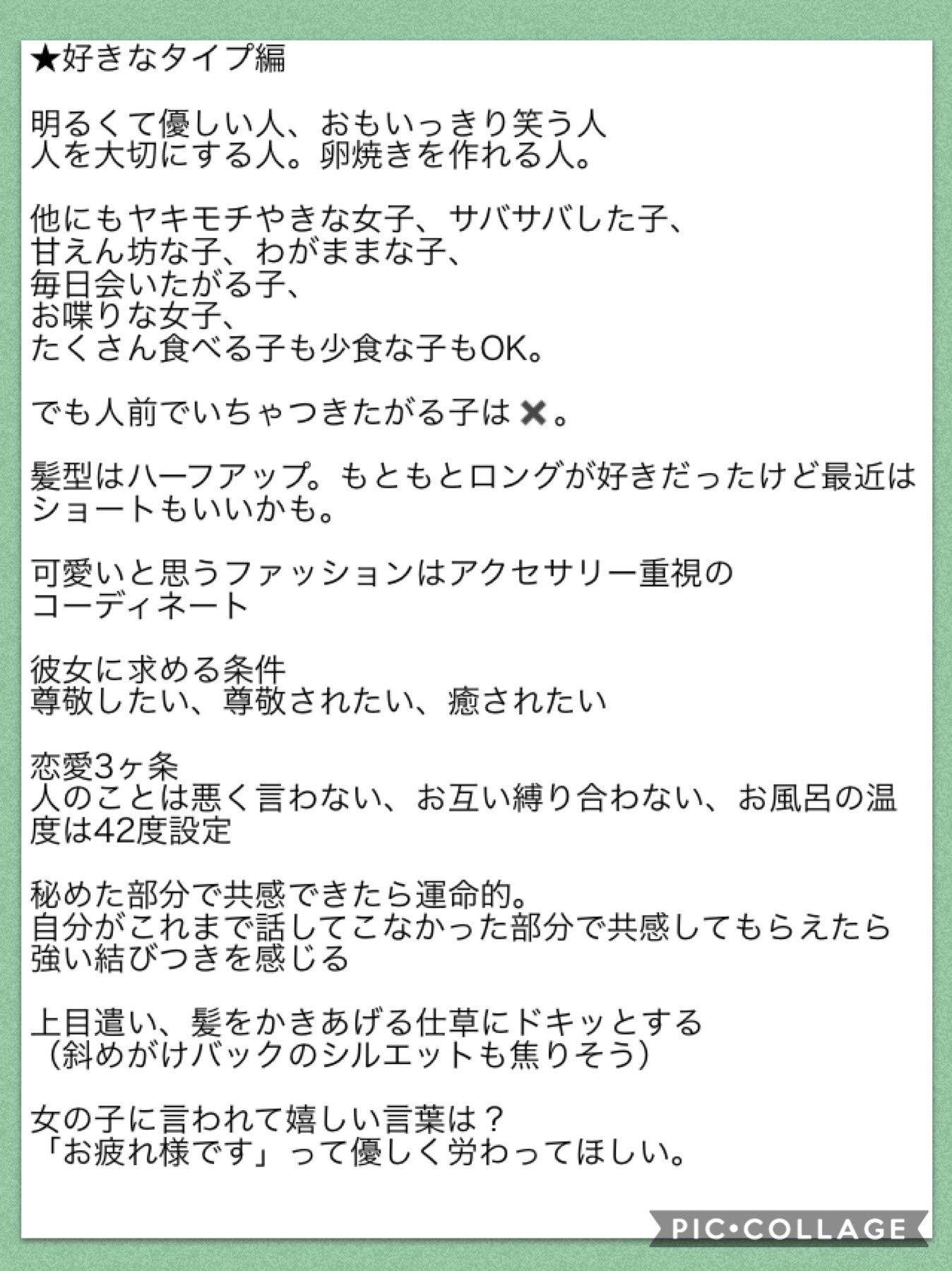 ★好きなタイプ編

明るくて優しい人、おもいっきり笑う人
人を大切にする人。卵焼きを作れる人。

他にもヤキモチやきな女子、サバサバした子、
甘えん坊な子、わがままな子、
毎日会いたがる子、
お喋りな女子、
たくさん食べる子も少食な子もOK。

でも人前でいちゃつきたがる子は✖。

髪型はハーフアップ。もともとロングが好きだったけど最近はショートもいいかも。

可愛いと思うファッションはアクセサリー重視のコーディネート

彼女に求める条件
尊敬したい、尊敬されたい、癒されたい

恋愛3ヶ条
人のことは悪く言わない、お互い縛り合わない、お風呂の温度は42度設定

秘めた部分で共感できたら運命的。
自分がこれまで話してこなかった部分で共感してもらえたら強い結びつきを感じる

上目遣い、髪をかきあげる仕草にドキッとする
（斜めがけバックのシルエットも焦りそう）

女の子に言われて嬉しい言葉は？
「お疲れ様です」って優しく労わってほしい。

PIC•COLLAGE